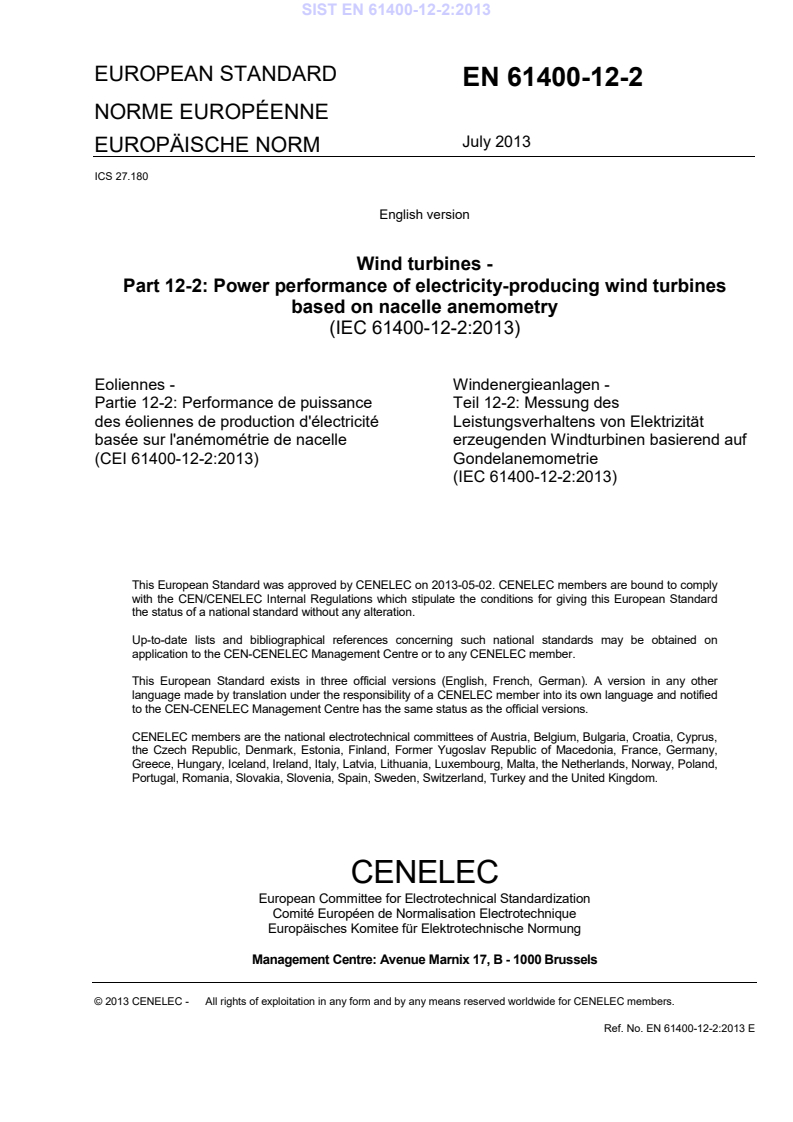 SIST EN 61400-12-2:2013

EUROPEAN STANDARD
NORME EUROPÉENNE
EUROPÄISCHE NORM

EN 61400-12-2

July 2013

ICS 27.180

English version

Wind turbines -
Part 12-2: Power performance of electricity-producing wind turbines based on nacelle anemometry
(IEC 61400-12-2:2013)

Eoliennes -
Partie 12-2: Performance de puissance des éoliennes de production d'électricité basée sur l'anémométrie de nacelle
(CEI 61400-12-2:2013)

Windenergieanlagen -
Teil 12-2: Messung des Leistungsverhaltens von Elektrizität erzeugenden Windturbinen basierend auf Gondelanemometrie
(IEC 61400-12-2:2013)

This European Standard was approved by CENELEC on 2013-05-02. CENELEC members are bound to comply with the CEN/CENELEC Internal Regulations which stipulate the conditions for giving this European Standard the status of a national standard without any alteration.

Up-to-date lists and bibliographical references concerning such national standards may be obtained on application to the CEN-CENELEC Management Centre or to any CENELEC member.

This European Standard exists in three official versions (English, French, German). A version in any other language made by translation under the responsibility of a CENELEC member into its own language and notified to the CEN-CENELEC Management Centre has the same status as the official versions.

CENELEC members are the national electrotechnical committees of Austria, Belgium, Bulgaria, Croatia, Cyprus, the Czech Republic, Denmark, Estonia, Finland, Former Yugoslav Republic of Macedonia, France, Germany, Greece, Hungary, Iceland, Ireland, Italy, Latvia, Lithuania, Luxembourg, Malta, the Netherlands, Norway, Poland, Portugal, Romania, Slovakia, Slovenia, Spain, Sweden, Switzerland, Turkey and the United Kingdom.

CENELEC
European Committee for Electrotechnical Standardization
Comité Européen de Normalisation Electrotechnique
Europäisches Komitee für Elektrotechnische Normung

Management Centre: Avenue Marnix 17, B - 1000 Brussels

© 2013 CENELEC - All rights of exploitation in any form and by any means reserved worldwide for CENELEC members.

Ref. No. EN 61400-12-2:2013 E